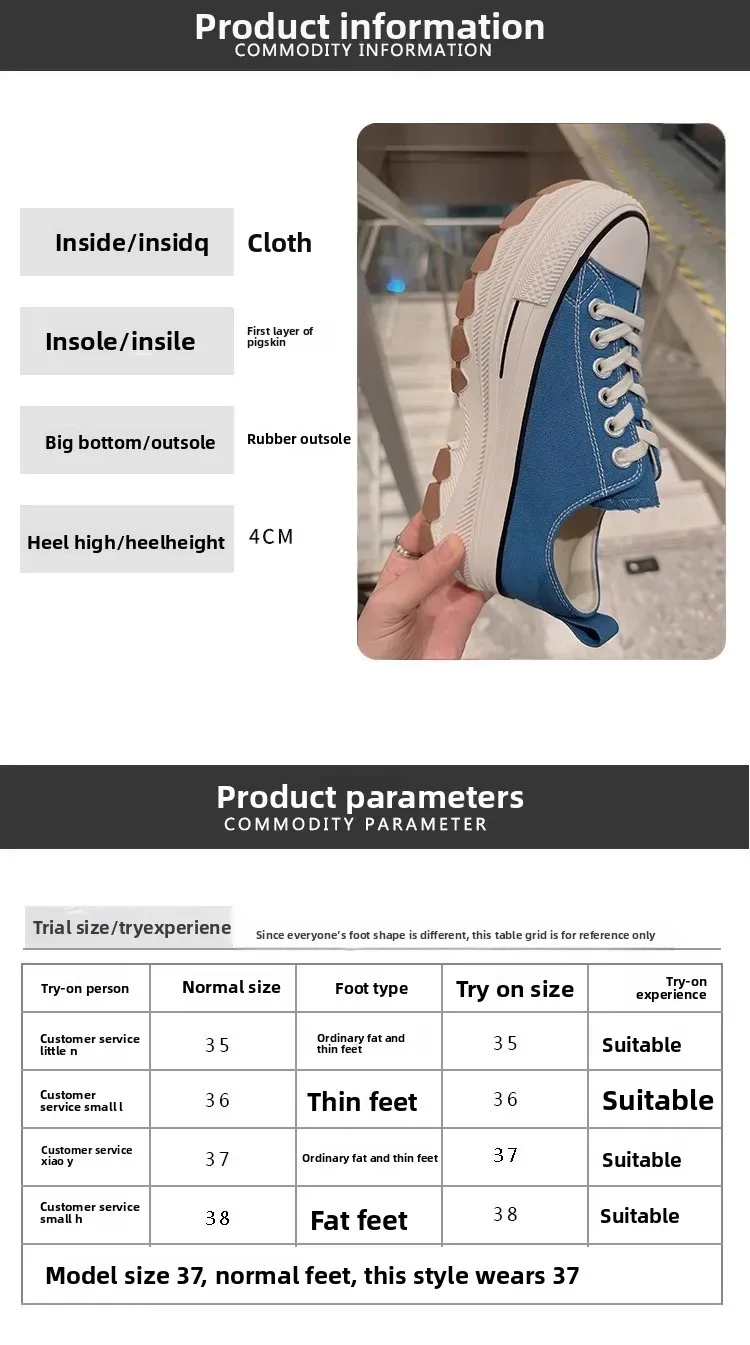 Product information
COMMODITY INFORMATION

Inside/insidq Cloth

Insole/insile First layer of pigskin

Big bottom/outsole Rubber outsole

Heel high/heelheight 4CM

Product parameters
COMMODITY PARAMETER

Trial size/tryexperiene
Since everyone's foot shape is different, this table grid is for reference only

| Try-on person | Normal size | Foot type | Try on size | Try-on experience |
|---|---|---|---|---|
| Customer service little n | 35 | Ordinary fat and thin feet | 35 | Suitable |
| Customer service small l | 36 | Thin feet | 36 | Suitable |
| Customer service xiao y | 37 | Ordinary fat and thin feet | 37 | Suitable |
| Customer service small h | 38 | Fat feet | 38 | Suitable |

Model size 37, normal feet, this style wears 37